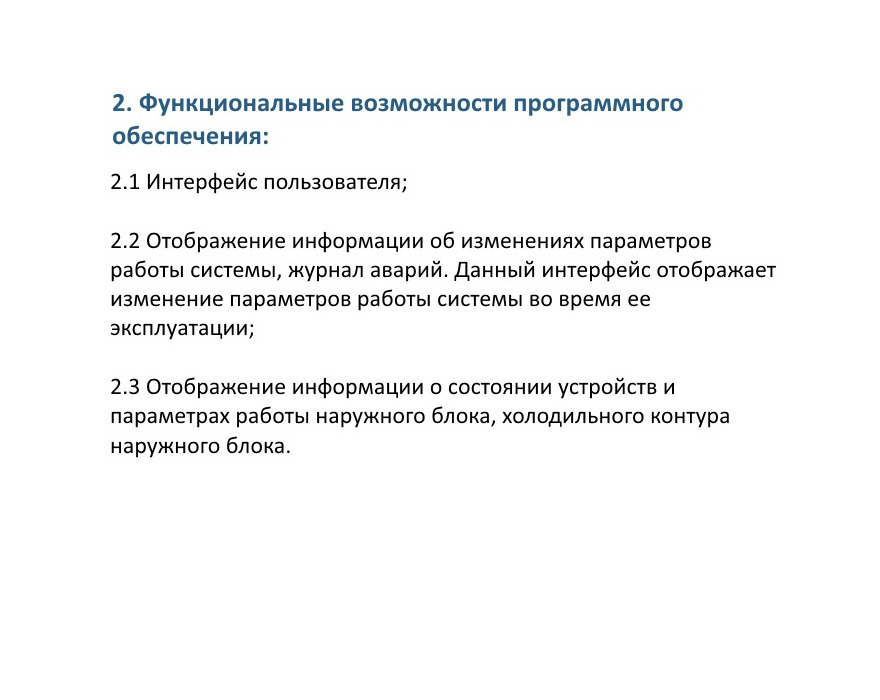 2. Функциональные возможности программного обеспечения:

2.1 Интерфейс пользователя;

2.2 Отображение информации об изменениях параметров работы системы, журнал аварий. Данный интерфейс отображает изменение параметров работы системы во время ее эксплуатации;

2.3 Отображение информации о состоянии устройств и параметрах работы наружного блока, холодильного контура наружного блока.